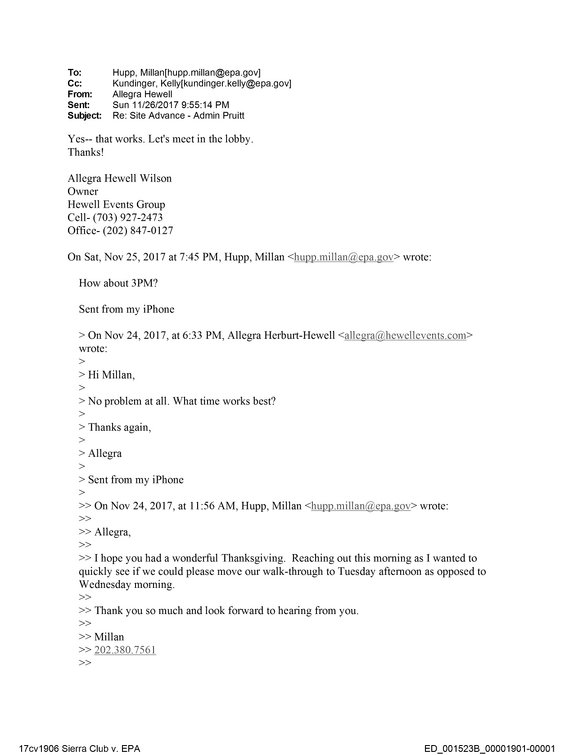 To: Hupp, Millan[hupp.millan@epa.gov]
Cc: Kundinger, Kelly[kundinger.kelly@epa.gov]
From: Allegra Hewell
Sent: Sun 11/26/2017 9:55:14 PM
Subject: Re: Site Advance - Admin Pruitt

Yes-- that works. Let's meet in the lobby.
Thanks!

Allegra Hewell Wilson
Owner
Hewell Events Group
Cell- (703) 927-2473
Office- (202) 847-0127

On Sat, Nov 25, 2017 at 7:45 PM, Hupp, Millan <hupp.millan@epa.gov> wrote:

How about 3PM?

Sent from my iPhone

> On Nov 24, 2017, at 6:33 PM, Allegra Herburt-Hewell <allegra@hewellevents.com> wrote:
>
> Hi Millan,
>
> No problem at all. What time works best?
>
> Thanks again,
>
> Allegra
>
> Sent from my iPhone
>
>> On Nov 24, 2017, at 11:56 AM, Hupp, Millan <hupp.millan@epa.gov> wrote:
>>
>> Allegra,
>>
>> I hope you had a wonderful Thanksgiving. Reaching out this morning as I wanted to quickly see if we could please move our walk-through to Tuesday afternoon as opposed to Wednesday morning.
>>
>> Thank you so much and look forward to hearing from you.
>>
>> Millan
>> 202.380.7561
>>

17cv1906 Sierra Club v. EPA
ED_001523B_00001901-00001